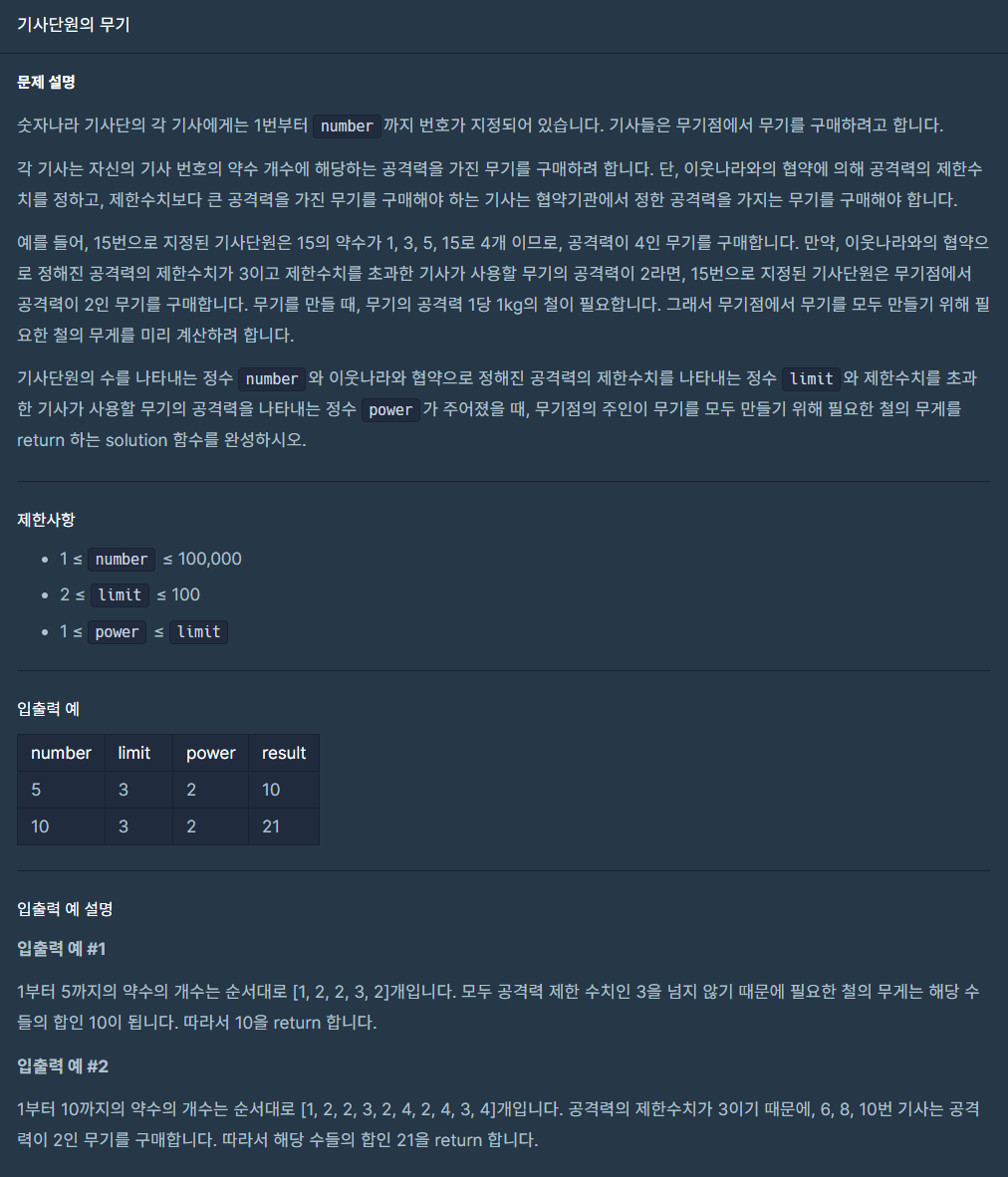 기사단원의 무기

문제 설명

숫자나라 기사단의 각 기사에게는 1번부터 number 까지 번호가 지정되어 있습니다. 기사들은 무기점에서 무기를 구매하려고 합니다.

각 기사는 자신의 기사 번호의 약수 개수에 해당하는 공격력을 가진 무기를 구매하려 합니다. 단, 이웃나라와의 협약에 의해 공격력의 제한수치를 정하고, 제한수치보다 큰 공격력을 가진 무기를 구매해야 하는 기사는 협약기관에서 정한 공격력을 가지는 무기를 구매해야 합니다.

예를 들어, 15번으로 지정된 기사단원은 15의 약수가 1, 3, 5, 15로 4개 이므로, 공격력이 4인 무기를 구매합니다. 만약, 이웃나라와의 협약으로 정해진 공격력의 제한수치가 3이고 제한수치를 초과한 기사가 사용할 무기의 공격력이 2라면, 15번으로 지정된 기사단원은 무기점에서 공격력이 2인 무기를 구매합니다. 무기를 만들 때, 무기의 공격력 1당 1kg의 철이 필요합니다. 그래서 무기점에서 무기를 모두 만들기 위해 필요한 철의 무게를 미리 계산하려 합니다.

기사단원의 수를 나타내는 정수 number 와 이웃나라와 협약으로 정해진 공격력의 제한수치를 나타내는 정수 limit 와 제한수치를 초과한 기사가 사용할 무기의 공격력을 나타내는 정수 power 가 주어졌을 때, 무기점의 주인이 무기를 모두 만들기 위해 필요한 철의 무게를 return 하는 solution 함수를 완성하시오.

제한사항

- 1 ≤ number ≤ 100,000
- 2 ≤ limit ≤ 100
- 1 ≤ power ≤ limit

입출력 예

| number | limit | power | result |
|---|---|---|---|
| 5 | 3 | 2 | 10 |
| 10 | 3 | 2 | 21 |

입출력 예 설명

입출력 예 #1

1부터 5까지의 약수의 개수는 순서대로 [1, 2, 2, 3, 2]개입니다. 모두 공격력 제한 수치인 3을 넘지 않기 때문에 필요한 철의 무게는 해당 수들의 합인 10이 됩니다. 따라서 10을 return 합니다.

입출력 예 #2

1부터 10까지의 약수의 개수는 순서대로 [1, 2, 2, 3, 2, 4, 2, 4, 3, 4]개입니다. 공격력의 제한수치가 3이기 때문에, 6, 8, 10번 기사는 공격력이 2인 무기를 구매합니다. 따라서 해당 수들의 합인 21을 return 합니다.